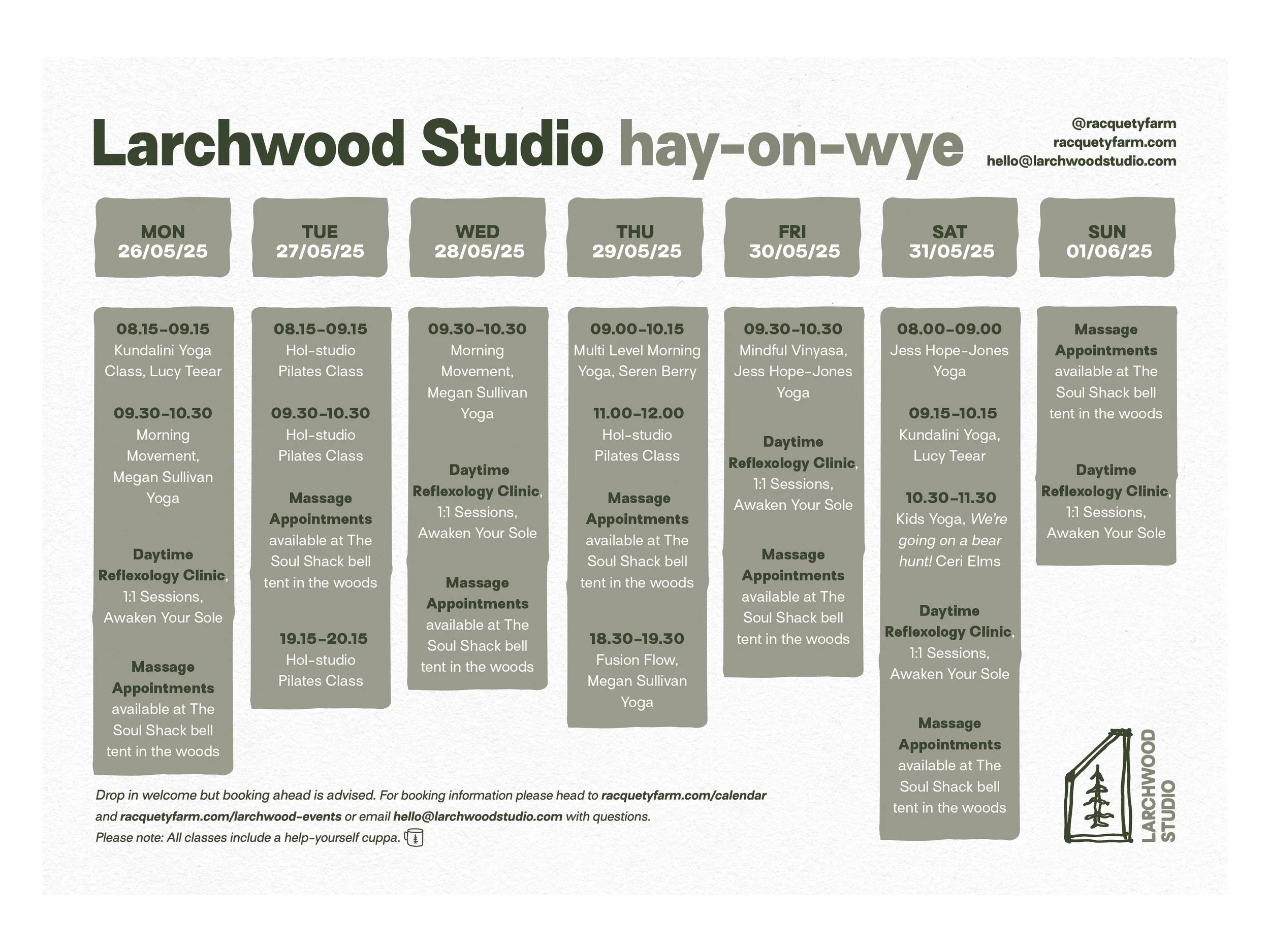 Larchwood Studio hay-on-wye

@racquetyfarm
racquetyfarm.com
hello@larchwoodstudio.com

MON
26/05/25

08.15-09.15
Kundalini Yoga Class, Lucy Teear

09.30-10.30
Morning Movement, Megan Sullivan Yoga

Daytime Reflexology Clinic, 1:1 Sessions, Awaken Your Sole

Massage Appointments available at The Soul Shack bell tent in the woods

TUE
27/05/25

08.15-09.15
Hol-studio Pilates Class

09.30-10.30
Hol-studio Pilates Class

Massage Appointments available at The Soul Shack bell tent in the woods

19.15-20.15
Hol-studio Pilates Class

WED
28/05/25

09.30-10.30
Morning Movement, Megan Sullivan Yoga

Daytime Reflexology Clinic, 1:1 Sessions, Awaken Your Sole

Massage Appointments available at The Soul Shack bell tent in the woods

THU
29/05/25

09.00-10.15
Multi Level Morning Yoga, Seren Berry

11.00-12.00
Hol-studio Pilates Class

Massage Appointments available at The Soul Shack bell tent in the woods

18.30-19.30
Fusion Flow, Megan Sullivan Yoga

FRI
30/05/25

09.30-10.30
Mindful Vinyasa, Jess Hope-Jones Yoga

Daytime Reflexology Clinic, 1:1 Sessions, Awaken Your Sole

Massage Appointments available at The Soul Shack bell tent in the woods

SAT
31/05/25

08.00-09.00
Jess Hope-Jones Yoga

09.15-10.15
Kundalini Yoga, Lucy Teear

10.30-11.30
Kids Yoga, We're going on a bear hunt! Ceri Elms

Daytime Reflexology Clinic, 1:1 Sessions, Awaken Your Sole

Massage Appointments available at The Soul Shack bell tent in the woods

SUN
01/06/25

Massage Appointments available at The Soul Shack bell tent in the woods

Daytime Reflexology Clinic, 1:1 Sessions, Awaken Your Sole

Drop in welcome but booking ahead is advised. For booking information please head to racquetyfarm.com/calendar and racquetyfarm.com/larchwood-events or email hello@larchwoodstudio.com with questions.
Please note: All classes include a help-yourself cuppa.

LARCHWOOD
STUDIO